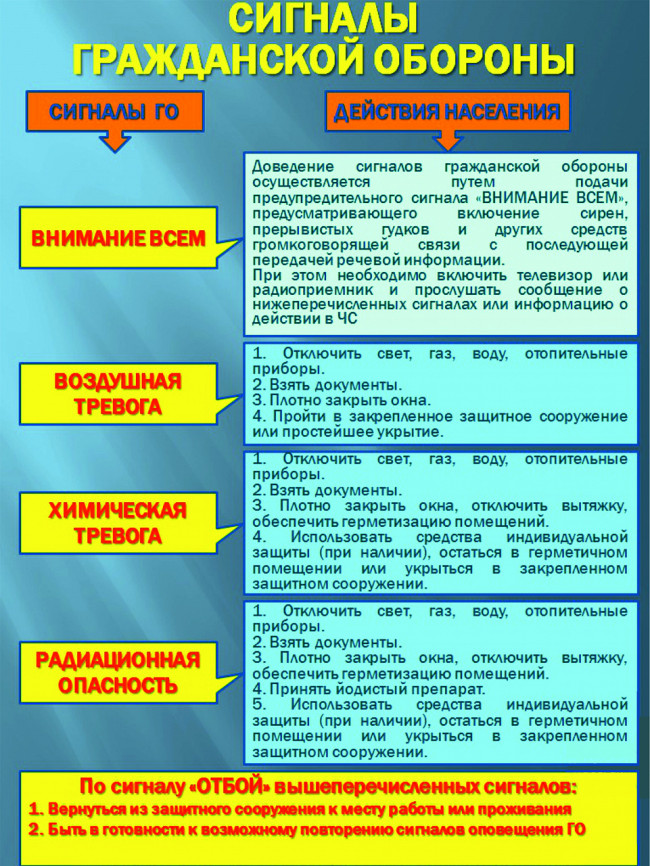 СИГНАЛЫ ГРАЖДАНСКОЙ ОБОРОНЫ

СИГНАЛЫ ГО

ДЕЙСТВИЯ НАСЕЛЕНИЯ

ВНИМАНИЕ ВСЕМ

Доведение сигналов гражданской обороны осуществляется путем подачи предупредительного сигнала «ВНИМАНИЕ ВСЕМ», предусматривающего включение сирен, прерывистых гудков и других средств громкоговорящей связи с последующей передачей речевой информации.
При этом необходимо включить телевизор или радиоприемник и прослушать сообщение о нижеперечисленных сигналах или информацию о действии в ЧС

ВОЗДУШНАЯ ТРЕВОГА

1. Отключить свет, газ, воду, отопительные приборы.
2. Взять документы.
3. Плотно закрыть окна.
4. Пройти в закрепленное защитное сооружение или простейшее укрытие.

ХИМИЧЕСКАЯ ТРЕВОГА

1. Отключить свет, газ, воду, отопительные приборы.
2. Взять документы.
3. Плотно закрыть окна, отключить вытяжку, обеспечить герметизацию помещений.
4. Использовать средства индивидуальной защиты (при наличии), остаться в герметичном помещении или укрыться в закрепленном защитном сооружении.

РАДИАЦИОННАЯ ОПАСНОСТЬ

1. Отключить свет, газ, воду, отопительные приборы.
2. Взять документы.
3. Плотно закрыть окна, отключить вытяжку, обеспечить герметизацию помещений.
4. Принять йодистый препарат.
5. Использовать средства индивидуальной защиты (при наличии), остаться в герметичном помещении или укрыться в закрепленном защитном сооружении.

По сигналу «ОТБОЙ» вышеперечисленных сигналов:
1. Вернуться из защитного сооружения к месту работы или проживания
2. Быть в готовности к возможному повторению сигналов оповещения ГО